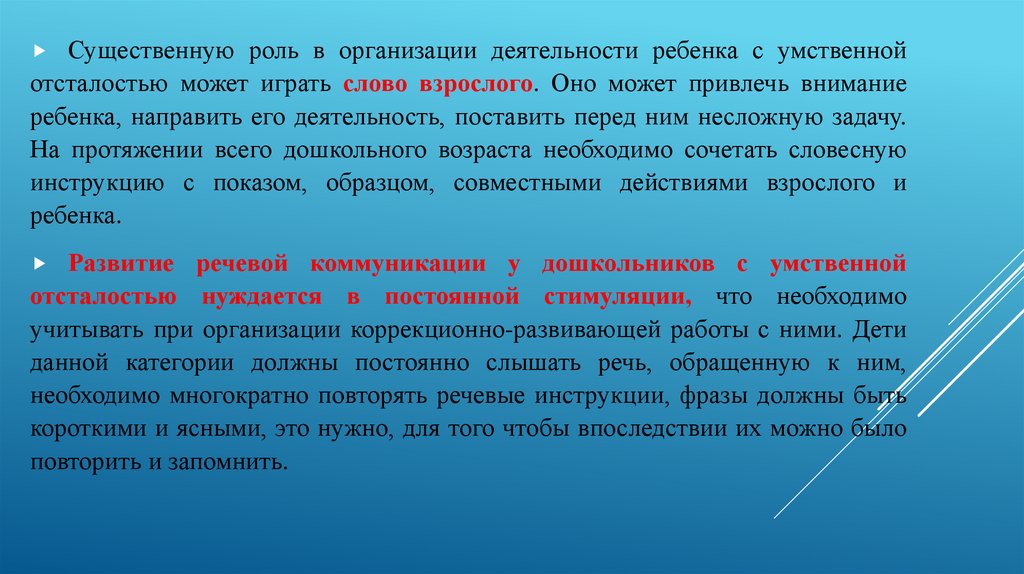 Существенную роль в организации деятельности ребенка с умственной отсталостью может играть слово взрослого. Оно может привлечь внимание ребенка, направить его деятельность, поставить перед ним несложную задачу. На протяжении всего дошкольного возраста необходимо сочетать словесную инструкцию с показом, образцом, совместными действиями взрослого и ребенка.

Развитие речевой коммуникации у дошкольников с умственной отсталостью нуждается в постоянной стимуляции, что необходимо учитывать при организации коррекционно-развивающей работы с ними. Дети данной категории должны постоянно слышать речь, обращенную к ним, необходимо многократно повторять речевые инструкции, фразы должны быть короткими и ясными, это нужно, для того чтобы впоследствии их можно было повторить и запомнить.